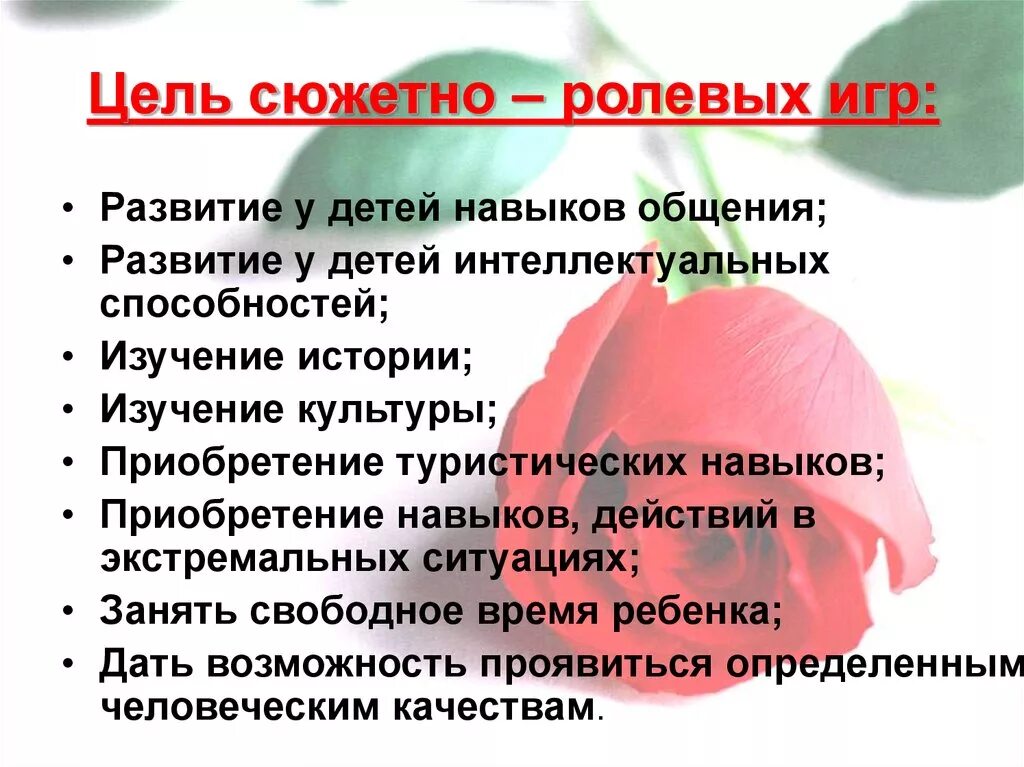 Цель сюжетно – ролевых игр:

• Развитие у детей навыков общения;
• Развитие у детей интеллектуальных способностей;
• Изучение истории;
• Изучение культуры;
• Приобретение туристических навыков;
• Приобретение навыков, действий в экстремальных ситуациях;
• Занять свободное время ребенка;
• Дать возможность проявиться определенным человеческим качествам.